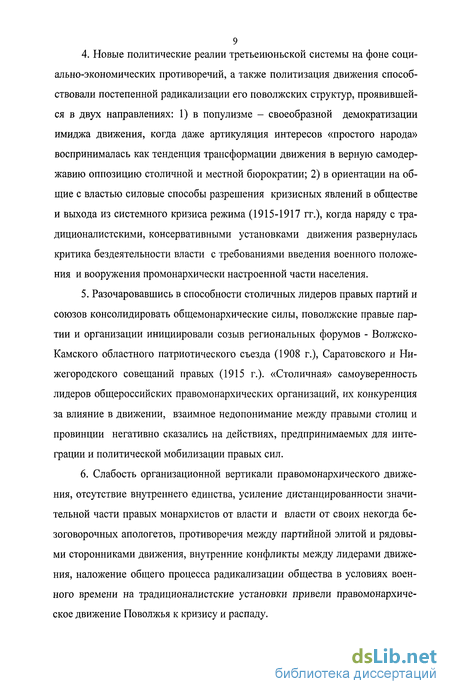 9

4. Новые политические реалии третьеиюньской системы на фоне социально-экономических противоречий, а также политизация движения способствовали постепенной радикализации его поволжских структур, проявившейся в двух направлениях: 1) в популизме – своеобразной демократизации имиджа движения, когда даже артикуляция интересов «простого народа» воспринималась как тенденция трансформации движения в верную самодержавию оппозицию столичной и местной бюрократии; 2) в ориентации на общие с властью силовые способы разрешения кризисных явлений в обществе и выхода из системного кризиса режима (1915-1917 гг.), когда наряду с традиционалистскими, консервативными установками движения развернулась критика бездеятельности власти с требованиями введения военного положения и вооружения промонархически настроенной части населения.

5. Разочаровавшись в способности столичных лидеров правых партий и союзов консолидировать общемонархические силы, поволжские правые партии и организации инициировали созыв региональных форумов - Волжско-Камского областного патриотического съезда (1908 г.), Саратовского и Нижегородского совещаний правых (1915 г.). «Столичная» самоуверенность лидеров общероссийских правомонархических организаций, их конкуренция за влияние в движении, взаимное недопонимание между правыми столиц и провинции негативно сказались на действиях, предпринимаемых для интеграции и политической мобилизации правых сил.

6. Слабость организационной вертикали правомонархического движения, отсутствие внутреннего единства, усиление дистанцированности значительной части правых монархистов от власти и власти от своих некогда безоговорочных апологетов, противоречия между партийной элитой и рядовыми сторонниками движения, внутренние конфликты между лидерами движения, наложение общего процесса радикализации общества в условиях военного времени на традиционалистские установки привели правомонархическое движение Поволжья к кризису и распаду.

dsLib.net
библиотека диссертаций